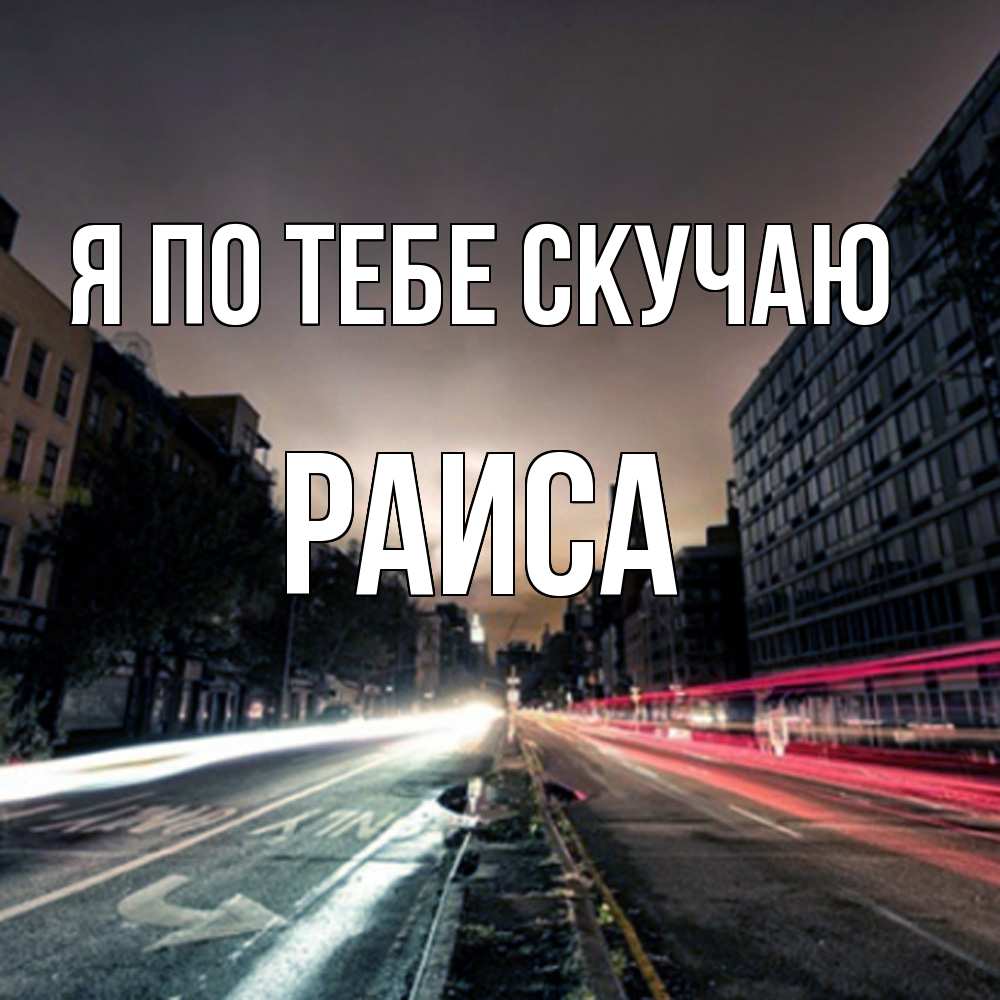 Я ПО ТЕБЕ СКУЧАЮ

РАИСА